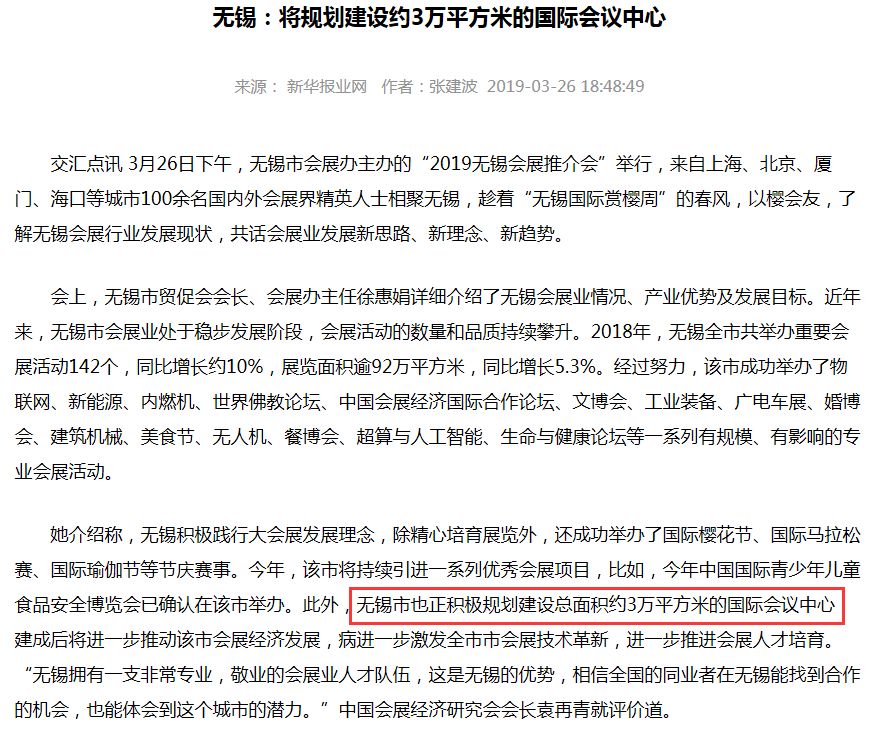 无锡：将规划建设约3万平方米的国际会议中心

来源： 新华报业网 作者：张建波 2019-03-26 18:48:49

交汇点讯 3月26日下午，无锡市会展办主办的“2019无锡会展推介会”举行，来自上海、北京、厦门、海口等城市100余名国内外会展界精英人士相聚无锡，趁着“无锡国际赏樱周”的春风，以樱会友，了解无锡会展行业发展现状，共话会展业发展新思路、新理念、新趋势。

会上，无锡市贸促会会长、会展办主任徐惠娟详细介绍了无锡会展业情况、产业优势及发展目标。近年来，无锡市会展业处于稳步发展阶段，会展活动的数量和品质持续攀升。2018年，无锡全市共举办重要会展活动142个，同比增长约10%，展览面积逾92万平方米，同比增长5.3%。经过努力，该市成功举办了物联网、新能源、内燃机、世界佛教论坛、中国会展经济国际合作论坛、文博会、工业装备、广电车展、婚博会、建筑机械、美食节、无人机、餐博会、超算与人工智能、生命与健康论坛等一系列有规模、有影响的专业会展活动。

她介绍称，无锡积极践行大会展发展理念，除精心培育展览外，还成功举办了国际樱花节、国际马拉松赛、国际瑜伽节等节庆赛事。今年，该市将持续引进一系列优秀会展项目，比如，今年中国国际青少年儿童食品安全博览会已确认在该市举办。此外，无锡市也正积极规划建设总面积约3万平方米的国际会议中心建成后将进一步推动该市会展经济发展，病进一步激发全市市会展技术革新，进一步推进会展人才培育。“无锡拥有一支非常专业，敬业的会展业人才队伍，这是无锡的优势，相信全国的同业者在无锡能找到合作的机会，也能体会到这个城市的潜力。”中国会展经济研究会会长袁再青就评价道。